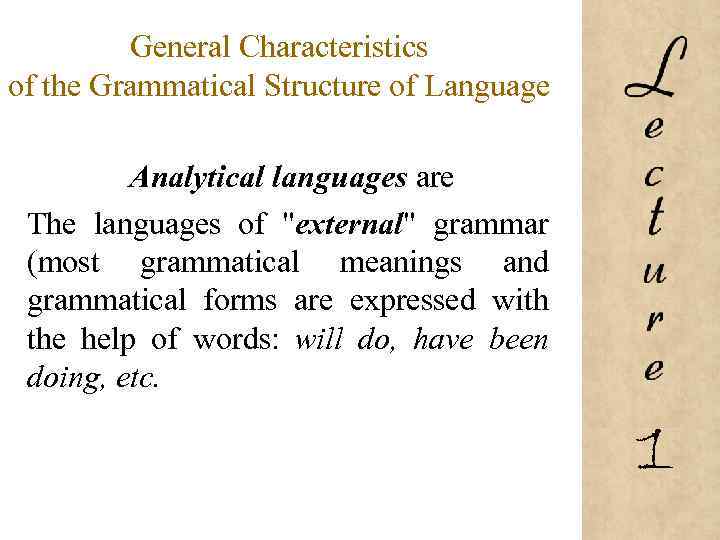 General Characteristics
of the Grammatical Structure of Language

Analytical languages are

The languages of "external" grammar (most grammatical meanings and grammatical forms are expressed with the help of words: will do, have been doing, etc.

Lecture 1